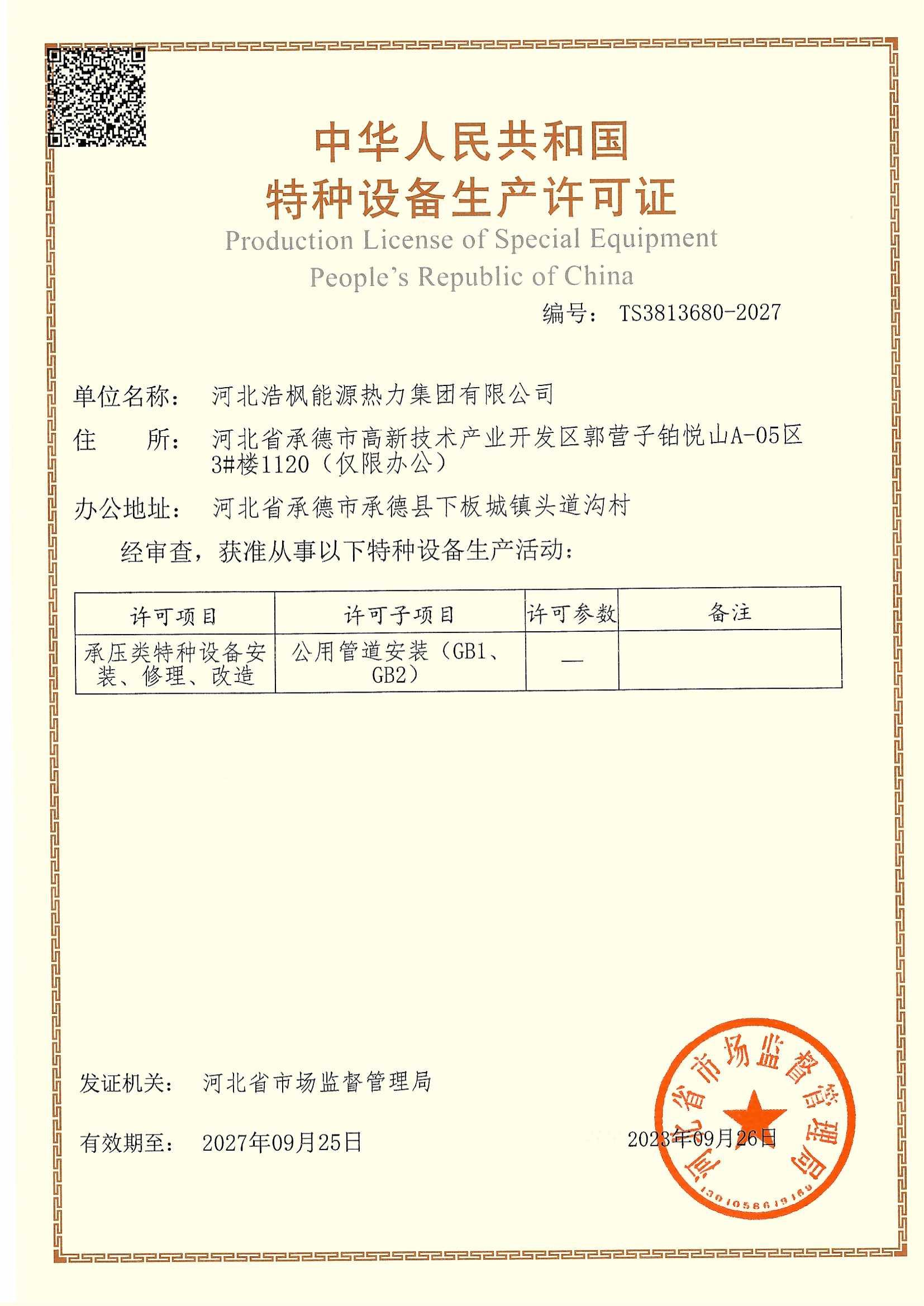 中华人民共和国
特种设备生产许可证
Production License of Special Equipment
People's Republic of China

编号： TS3813680-2027

单位名称： 河北浩枫能源热力集团有限公司

住　　所： 河北省承德市高新技术产业开发区郭营子铂悦山A-05区3#楼1120（仅限办公）

办公地址： 河北省承德市承德县下板城镇头道沟村

经审查，获准从事以下特种设备生产活动：

| 许可项目 | 许可子项目 | 许可参数 | 备注 |
|---|---|---|---|
| 承压类特种设备安装、修理、改造 | 公用管道安装（GB1、GB2） | — | |

发证机关： 河北省市场监督管理局

有效期至： 2027年09月25日

2023年09月26日

河北省市场监督管理局
1301058619169